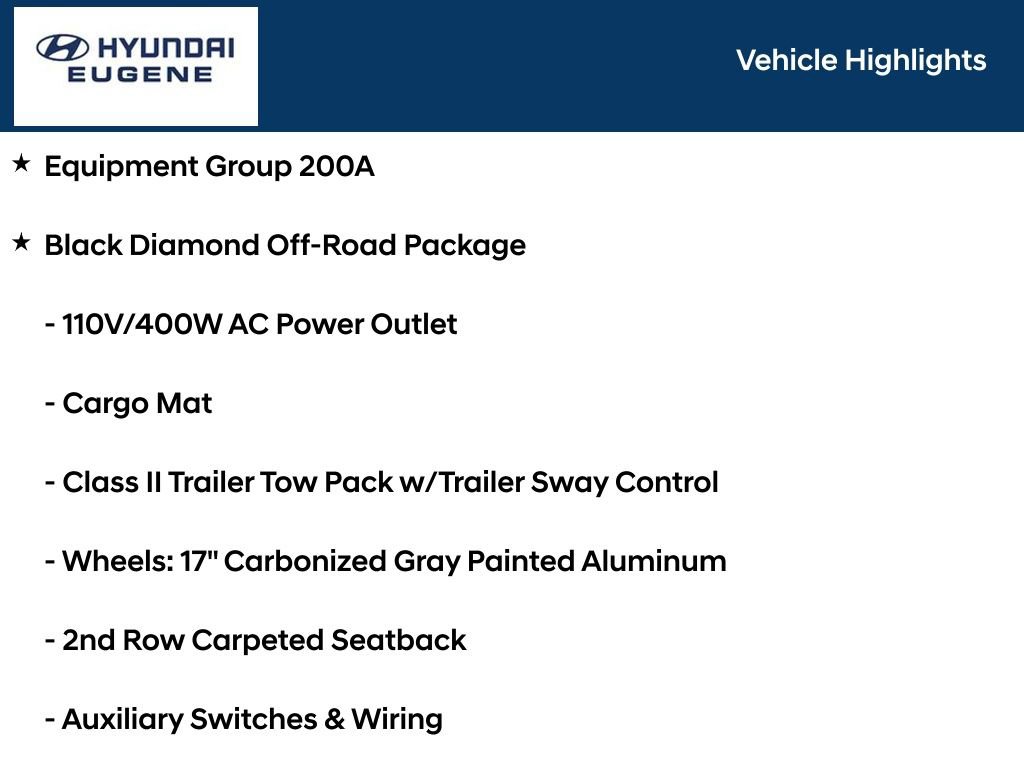 HYUNDAI
EUGENE

Vehicle Highlights

★ Equipment Group 200A

★ Black Diamond Off-Road Package

- 110V/400W AC Power Outlet

- Cargo Mat

- Class II Trailer Tow Pack w/Trailer Sway Control

- Wheels: 17" Carbonized Gray Painted Aluminum

- 2nd Row Carpeted Seatback

- Auxiliary Switches & Wiring